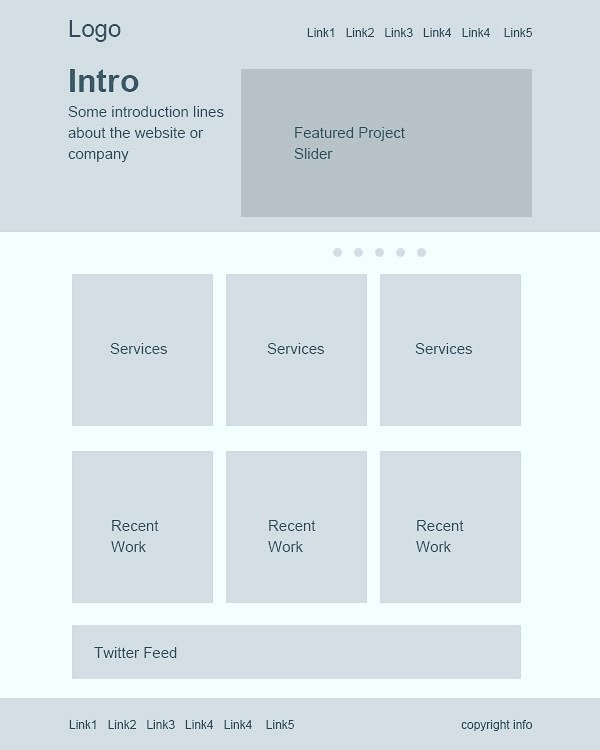 Logo

Link1 Link2 Link3 Link4 Link4 Link5

Intro

Some introduction lines about the website or company

Featured Project Slider

Services

Services

Services

Recent Work

Recent Work

Recent Work

Twitter Feed

Link1 Link2 Link3 Link4 Link4 Link5

copyright info